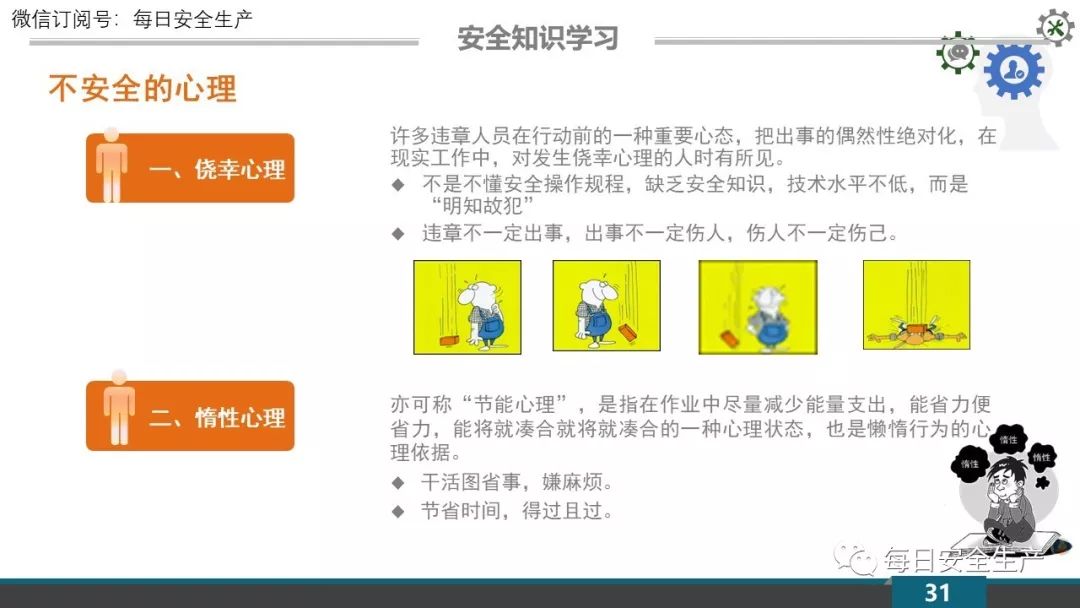 微信订阅号：每日安全生产

安全知识学习

不安全的心理

一、侥幸心理

许多违章人员在行动前的一种重要心态，把出事的偶然性绝对化，在现实工作中，对发生侥幸心理的人时有所见。

◆ 不是不懂安全操作规程，缺乏安全知识，技术水平不低，而是“明知故犯”

◆ 违章不一定出事，出事不一定伤人，伤人不一定伤己。

二、惰性心理

亦可称“节能心理”，是指在作业中尽量减少能量支出，能省力便省力，能将就凑合就将就凑合的一种心理状态，也是懒惰行为的心理依据。

◆ 干活图省事，嫌麻烦。

◆ 节省时间，得过且过。

惰性
惰性
惰性

31

每日安全生产